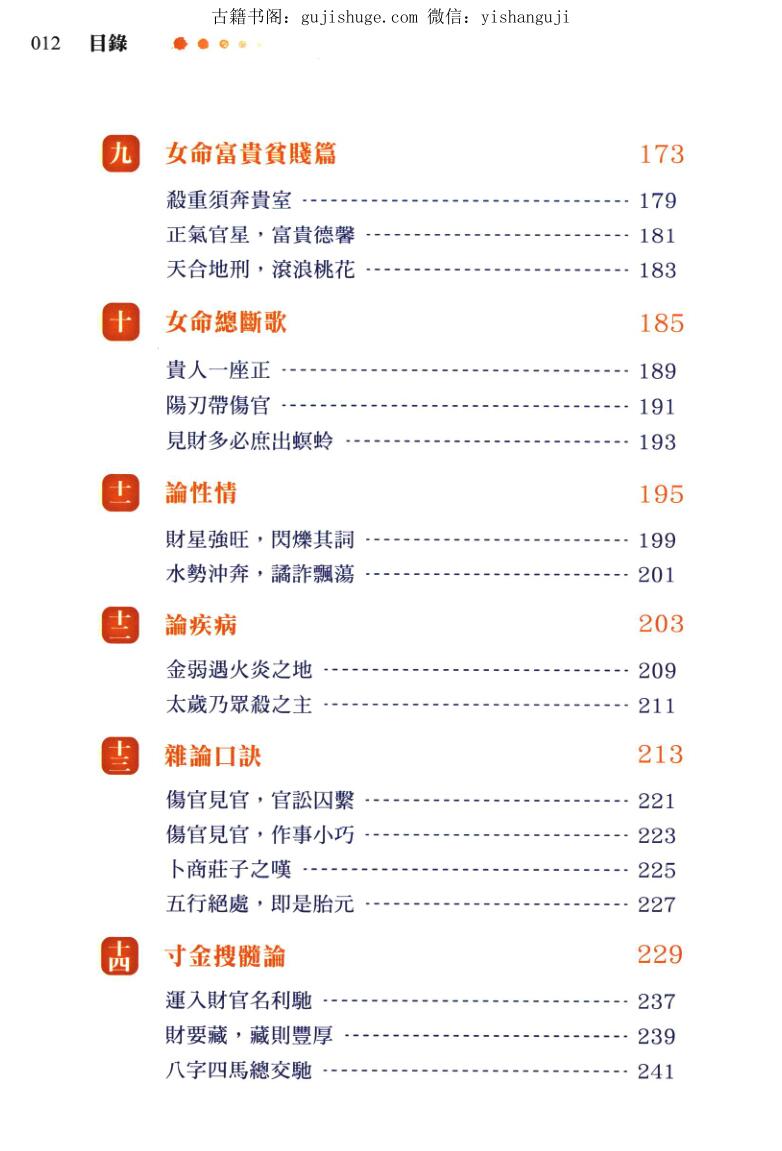 古籍书阁：gujishuge.com 微信：yishanguji

012 目錄

九 女命富貴貧賤篇 173

殺重須奔貴室 179
正氣官星，富貴德馨 181
天合地刑，滾浪桃花 183

十 女命總斷歌 185

貴人一座正 189
陽刃帶傷官 191
見財多必庶出螟蛉 193

十一 論性情 195

財星強旺，閃爍其詞 199
水勢沖奔，譎詐飄蕩 201

十二 論疾病 203

金弱遇火炎之地 209
太歲乃眾殺之主 211

十三 雜論口訣 213

傷官見官，官訟囚繫 221
傷官見官，作事小巧 223
卜商莊子之嘆 225
五行絕處，即是胎元 227

十四 寸金搜髓論 229

運入財官名利馳 237
財要藏，藏則豐厚 239
八字四馬總交馳 241